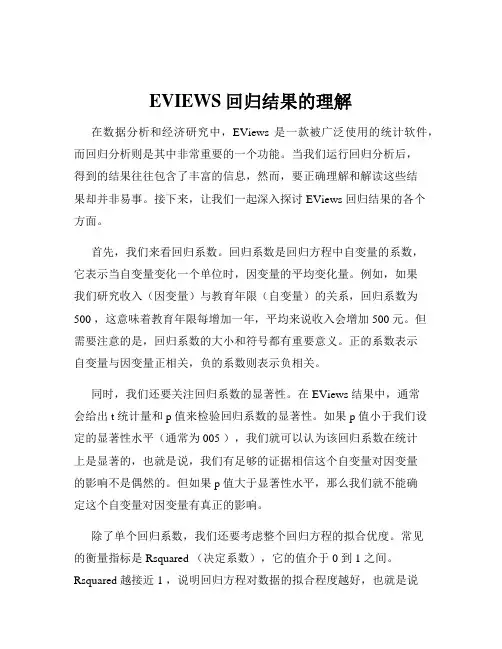 EVIEWS 回归结果的理解

在数据分析和经济研究中，EViews 是一款被广泛使用的统计软件，而回归分析则是其中非常重要的一个功能。当我们运行回归分析后，得到的结果往往包含了丰富的信息，然而，要正确理解和解读这些结果却并非易事。接下来，让我们一起深入探讨 EViews 回归结果的各个方面。

首先，我们来看回归系数。回归系数是回归方程中自变量的系数，它表示当自变量变化一个单位时，因变量的平均变化量。例如，如果我们研究收入（因变量）与教育年限（自变量）的关系，回归系数为 500，这意味着教育年限每增加一年，平均来说收入会增加 500 元。但需要注意的是，回归系数的大小和符号都有重要意义。正的系数表示自变量与因变量正相关，负的系数则表示负相关。

同时，我们还要关注回归系数的显著性。在 EViews 结果中，通常会给出 t 统计量和 p 值来检验回归系数的显著性。如果 p 值小于我们设定的显著性水平（通常为 005），我们就可以认为该回归系数在统计上是显著的，也就是说，我们有足够的证据相信这个自变量对因变量的影响不是偶然的。但如果 p 值大于显著性水平，那么我们就不能确定这个自变量对因变量有真正的影响。

除了单个回归系数，我们还要考虑整个回归方程的拟合优度。常见的衡量指标是 Rsquared（决定系数），它的值介于 0 到 1 之间。Rsquared 越接近 1，说明回归方程对数据的拟合程度越好，也就是说